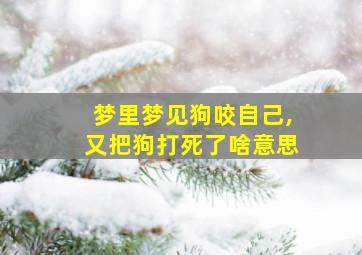 梦里梦见狗咬自己,
又把狗打死了啥意思